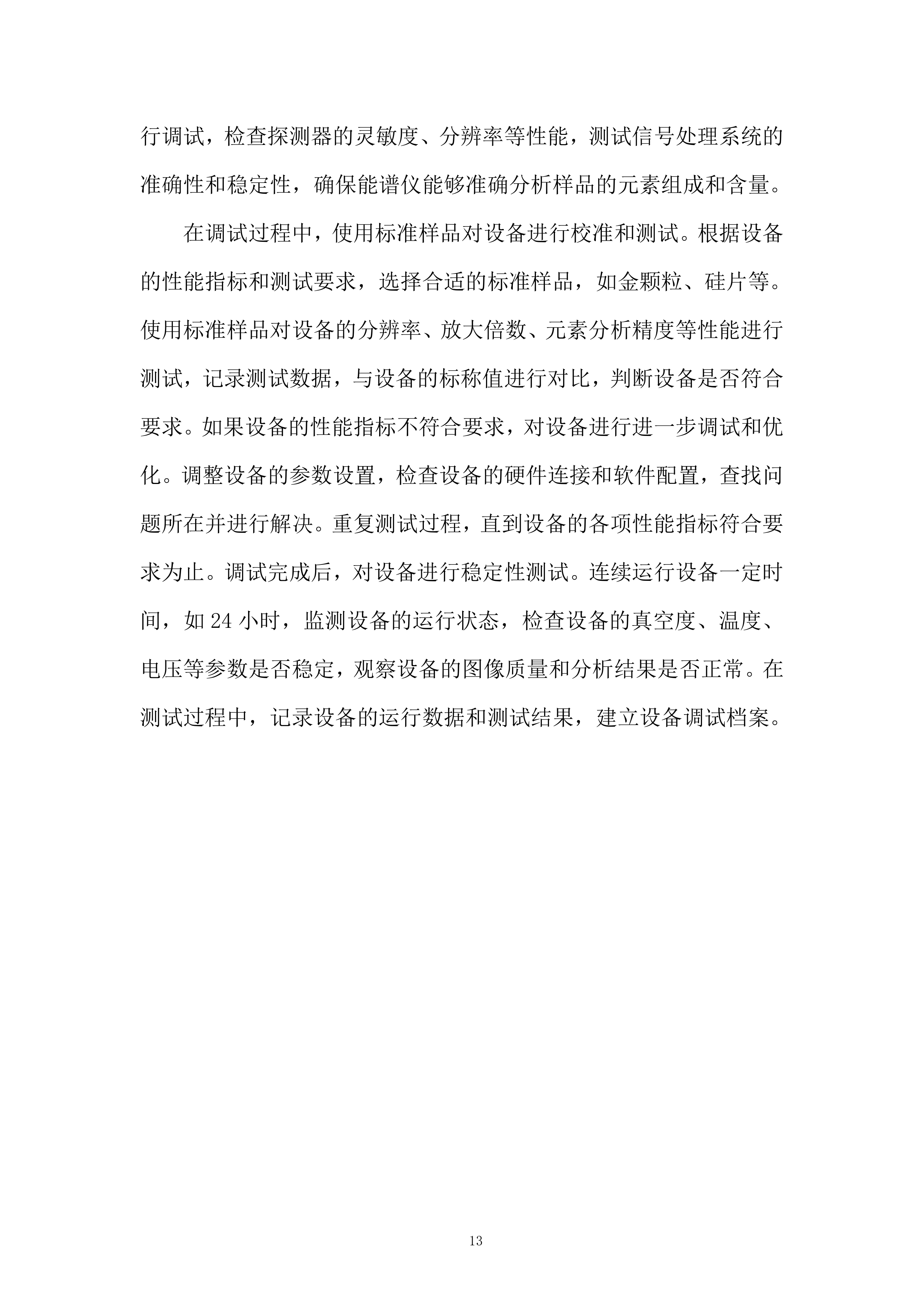 行调试，检查探测器的灵敏度、分辨率等性能，测试信号处理系统的准确性和稳定性，确保能谱仪能够准确分析样品的元素组成和含量。

在调试过程中，使用标准样品对设备进行校准和测试。根据设备的性能指标和测试要求，选择合适的标准样品，如金颗粒、硅片等。使用标准样品对设备的分辨率、放大倍数、元素分析精度等性能进行测试，记录测试数据，与设备的标称值进行对比，判断设备是否符合要求。如果设备的性能指标不符合要求，对设备进行进一步调试和优化。调整设备的参数设置，检查设备的硬件连接和软件配置，查找问题所在并进行解决。重复测试过程，直到设备的各项性能指标符合要求为止。调试完成后，对设备进行稳定性测试。连续运行设备一定时间，如 24 小时，监测设备的运行状态，检查设备的真空度、温度、电压等参数是否稳定，观察设备的图像质量和分析结果是否正常。在测试过程中，记录设备的运行数据和测试结果，建立设备调试档案。

13